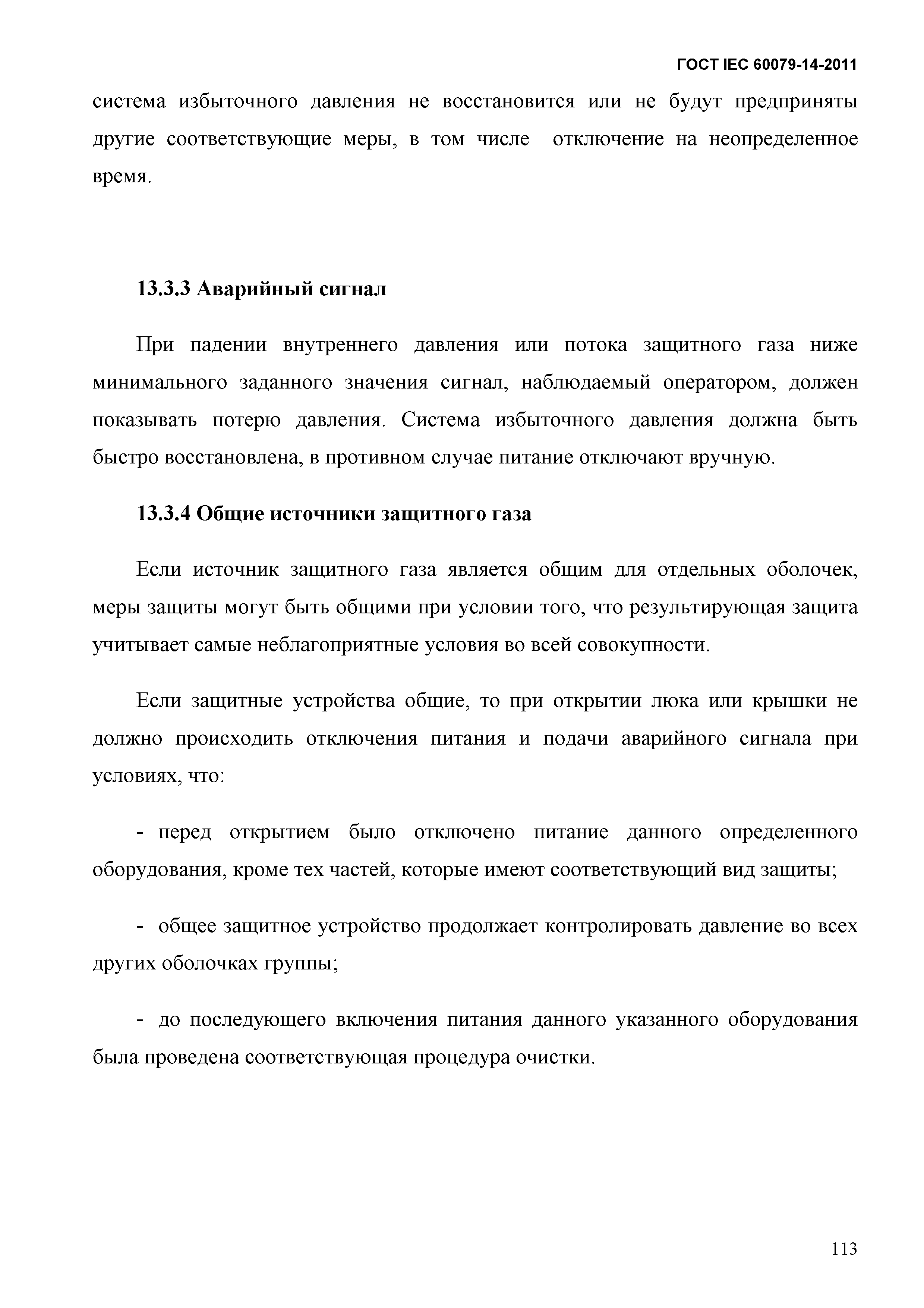 ГОСТ IEC 60079-14-2011

система избыточного давления не восстановится или не будут предприняты другие соответствующие меры, в том числе  отключение на неопределенное время.

13.3.3 Аварийный сигнал

При падении внутреннего давления или потока защитного газа ниже минимального заданного значения сигнал, наблюдаемый оператором, должен показывать потерю давления. Система избыточного давления должна быть быстро восстановлена, в противном случае питание отключают вручную.

13.3.4 Общие источники защитного газа

Если источник защитного газа является общим для отдельных оболочек, меры защиты могут быть общими при условии того, что результирующая защита учитывает самые неблагоприятные условия во всей совокупности.

Если защитные устройства общие, то при открытии люка или крышки не должно происходить отключения питания и подачи аварийного сигнала при условиях, что:

- перед открытием было отключено питание данного определенного оборудования, кроме тех частей, которые имеют соответствующий вид защиты;

- общее защитное устройство продолжает контролировать давление во всех других оболочках группы;

- до последующего включения питания данного указанного оборудования была проведена соответствующая процедура очистки.

113